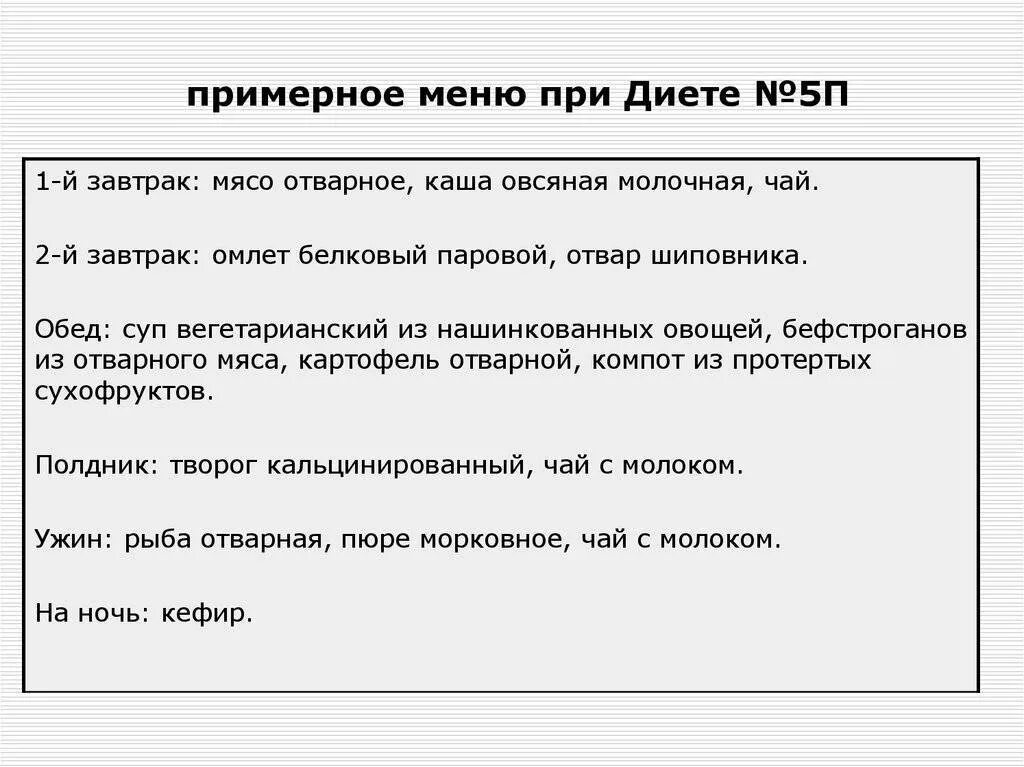 примерное меню при Диете №5П

1-й завтрак: мясо отварное, каша овсяная молочная, чай.

2-й завтрак: омлет белковый паровой, отвар шиповника.

Обед: суп вегетарианский из нашинкованных овощей, бефстроганов из отварного мяса, картофель отварной, компот из протертых сухофруктов.

Полдник: творог кальцинированный, чай с молоком.

Ужин: рыба отварная, пюре морковное, чай с молоком.

На ночь: кефир.